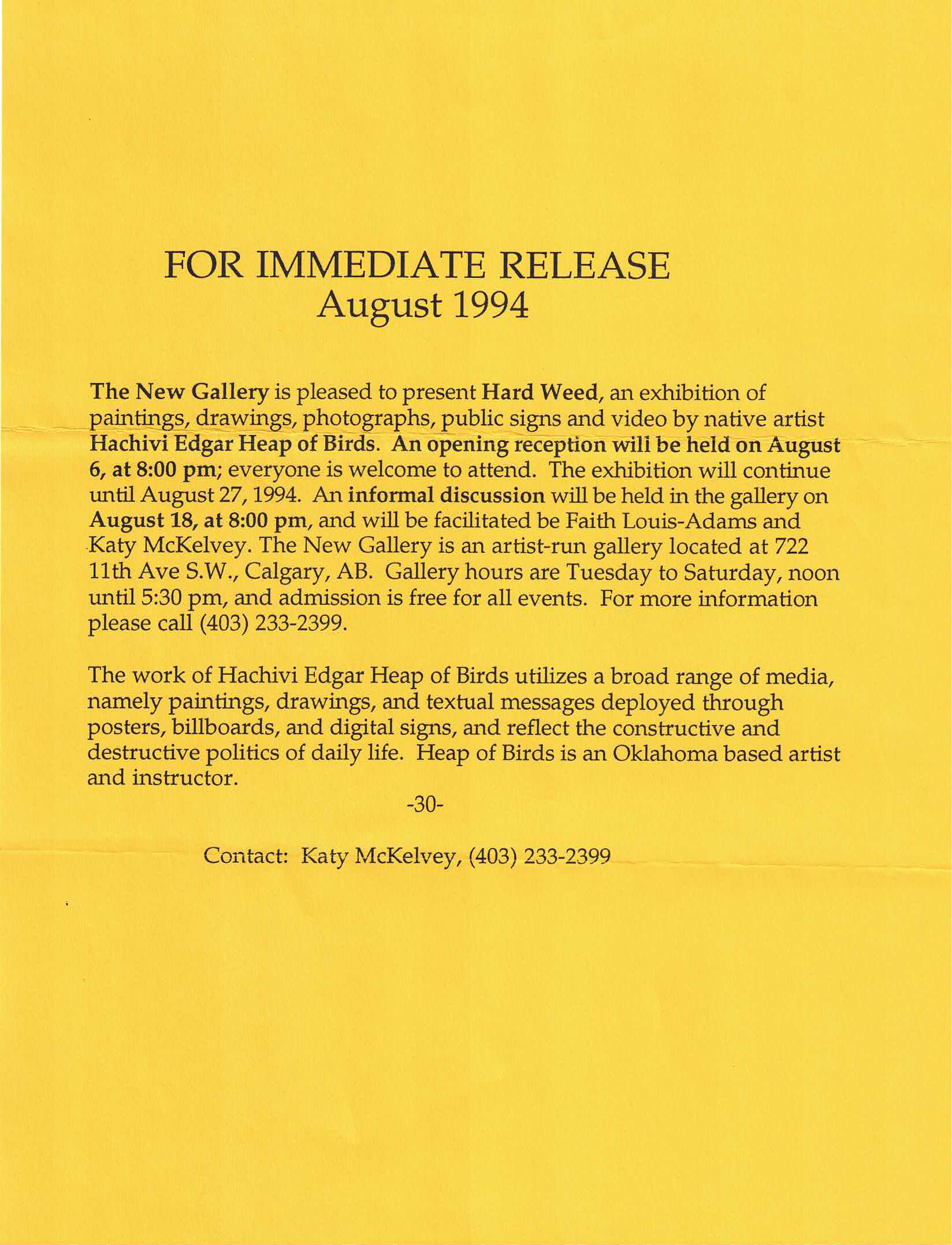 FOR IMMEDIATE RELEASE
August 1994

The New Gallery is pleased to present Hard Weed, an exhibition of paintings, drawings, photographs, public signs and video by native artist Hachivi Edgar Heap of Birds. An opening reception will be held on August 6, at 8:00 pm; everyone is welcome to attend. The exhibition will continue until August 27, 1994. An informal discussion will be held in the gallery on August 18, at 8:00 pm, and will be facilitated be Faith Louis-Adams and Katy McKelvey. The New Gallery is an artist-run gallery located at 722 11th Ave S.W., Calgary, AB. Gallery hours are Tuesday to Saturday, noon until 5:30 pm, and admission is free for all events. For more information please call (403) 233-2399.

The work of Hachivi Edgar Heap of Birds utilizes a broad range of media, namely paintings, drawings, and textual messages deployed through posters, billboards, and digital signs, and reflect the constructive and destructive politics of daily life. Heap of Birds is an Oklahoma based artist and instructor.

-30-

Contact: Katy McKelvey, (403) 233-2399